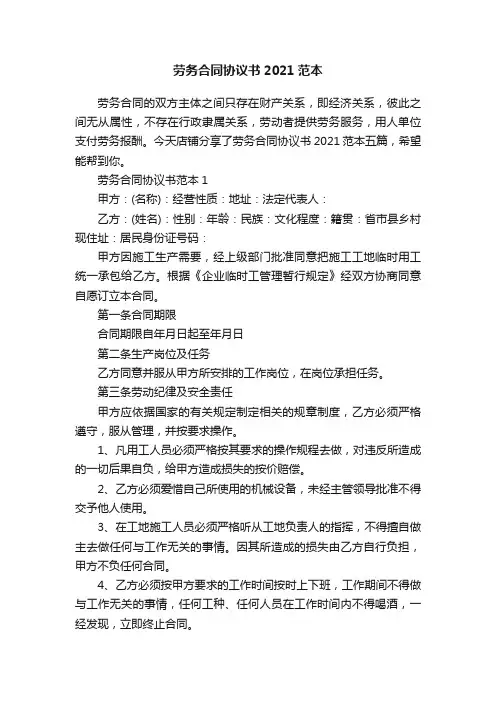 劳务合同协议书 2021 范本

劳务合同的双方主体之间只存在财产关系，即经济关系，彼此之间无从属性，不存在行政隶属关系，劳动者提供劳务服务，用人单位支付劳务报酬。今天店铺分享了劳务合同协议书 2021 范本五篇，希望能帮到你。

劳务合同协议书范本 1

甲方：(名称)：经营性质：地址：法定代表人：

乙方：(姓名)：性别：年龄：民族：文化程度：籍贯：省市县乡村现住址：居民身份证号码：

甲方因施工生产需要，经上级部门批准同意把施工工地临时用工统一承包给乙方。根据《企业临时工管理暂行规定》经双方协商同意自愿订立本合同。

第一条合同期限

合同期限自年月日起至年月日

第二条生产岗位及任务

乙方同意并服从甲方所安排的工作岗位，在岗位承担任务。

第三条劳动纪律及安全责任

甲方应依据国家的有关规定制定相关的规章制度，乙方必须严格遵守，服从管理，并按要求操作。

1、凡用工人员必须严格按其要求的操作规程去做，对违反所造成的一切后果自负，给甲方造成损失的按价赔偿。

2、乙方必须爱惜自己所使用的机械设备，未经主管领导批准不得交予他人使用。

3、在工地施工人员必须严格听从工地负责人的指挥，不得擅自做主去做任何与工作无关的事情。因其所造成的损失由乙方自行负担，甲方不负任何合同。

4、乙方必须按甲方要求的工作时间按时上下班，工作期间不得做与工作无关的事情，任何工种、任何人员在工作时间内不得喝酒，一经发现，立即终止合同。